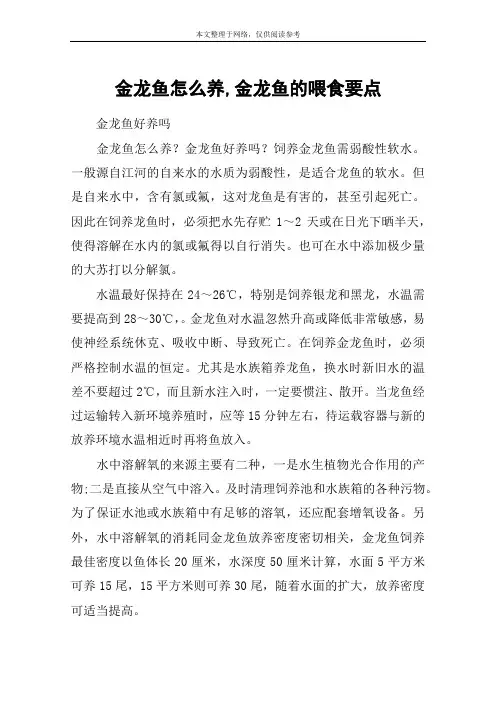 本文整理于网络，仅供阅读参考

金龙鱼怎么养,金龙鱼的喂食要点

金龙鱼好养吗

金龙鱼怎么养？金龙鱼好养吗？饲养金龙鱼需弱酸性软水。一般源自江河的自来水的水质为弱酸性，是适合龙鱼的软水。但是自来水中，含有氯或氟，这对龙鱼是有害的，甚至引起死亡。因此在饲养龙鱼时，必须把水先存贮 1～2 天或在日光下晒半天，使得溶解在水内的氯或氟得以自行消失。也可在水中添加极少量的大苏打以分解氯。

水温最好保持在 24～26℃，特别是饲养银龙和黑龙，水温需要提高到 28～30℃，。金龙鱼对水温忽然升高或降低非常敏感，易使神经系统休克、吸收中断、导致死亡。在饲养金龙鱼时，必须严格控制水温的恒定。尤其是水族箱养龙鱼，换水时新旧水的温差不要超过 2℃，而且新水注入时，一定要惯注、散开。当龙鱼经过运输转入新环境养殖时，应等 15 分钟左右，待运载容器与新的放养环境水温相近时再将鱼放入。

水中溶解氧的来源主要有二种，一是水生植物光合作用的产物;二是直接从空气中溶入。及时清理饲养池和水族箱的各种污物。为了保证水池或水族箱中有足够的溶氧，还应配套增氧设备。另外，水中溶解氧的消耗同金龙鱼放养密度密切相关，金龙鱼饲养最佳密度以鱼体长 20 厘米，水深度 50 厘米计算，水面 5 平方米可养 15 尾，15 平方米则可养 30 尾，随着水面的扩大，放养密度可适当提高。